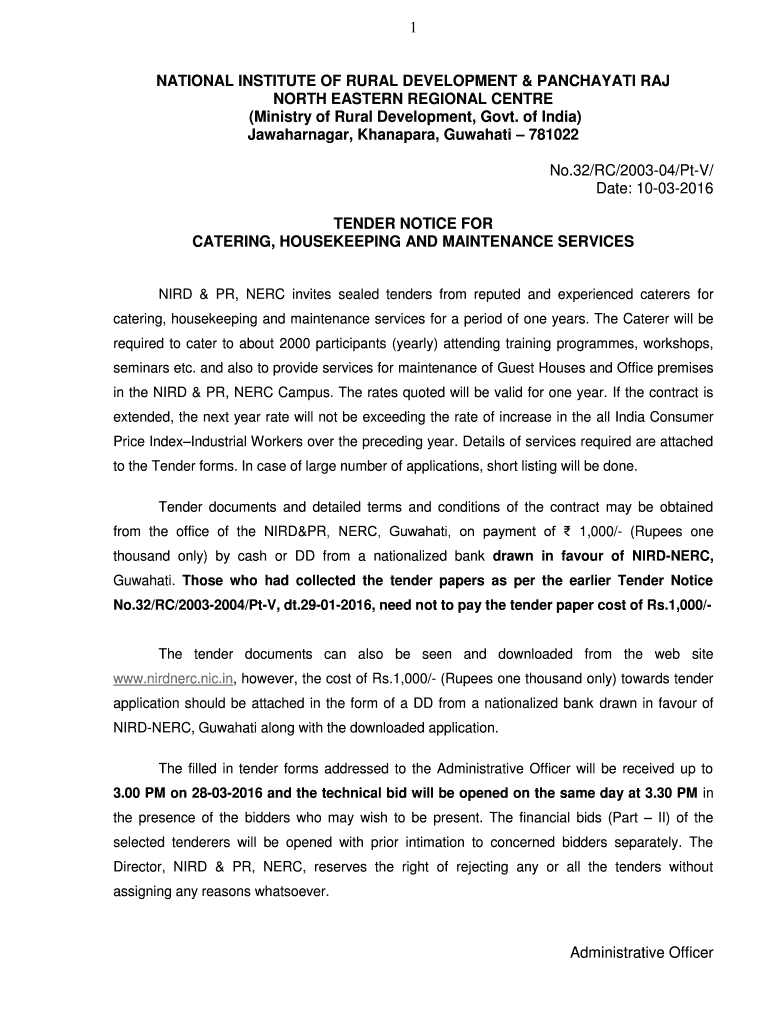 1

NATIONAL INSTITUTE OF RURAL DEVELOPMENT & PANCHAYATI RAJ
NORTH EASTERN REGIONAL CENTRE
(Ministry of Rural Development, Govt. of India)
Jawaharnagar, Khanapara, Guwahati – 781022

No.32/RC/2003-04/Pt-V/
Date: 10-03-2016

TENDER NOTICE FOR
CATERING, HOUSEKEEPING AND MAINTENANCE SERVICES

NIRD & PR, NERC invites sealed tenders from reputed and experienced caterers for catering, housekeeping and maintenance services for a period of one years. The Caterer will be required to cater to about 2000 participants (yearly) attending training programmes, workshops, seminars etc. and also to provide services for maintenance of Guest Houses and Office premises in the NIRD & PR, NERC Campus. The rates quoted will be valid for one year. If the contract is extended, the next year rate will not be exceeding the rate of increase in the all India Consumer Price Index–Industrial Workers over the preceding year. Details of services required are attached to the Tender forms. In case of large number of applications, short listing will be done.

Tender documents and detailed terms and conditions of the contract may be obtained from the office of the NIRD&PR, NERC, Guwahati, on payment of ₹ 1,000/- (Rupees one thousand only) by cash or DD from a nationalized bank drawn in favour of NIRD-NERC, Guwahati. Those who had collected the tender papers as per the earlier Tender Notice No.32/RC/2003-2004/Pt-V, dt.29-01-2016, need not to pay the tender paper cost of Rs.1,000/-

The tender documents can also be seen and downloaded from the web site www.nirdnerc.nic.in, however, the cost of Rs.1,000/- (Rupees one thousand only) towards tender application should be attached in the form of a DD from a nationalized bank drawn in favour of NIRD-NERC, Guwahati along with the downloaded application.

The filled in tender forms addressed to the Administrative Officer will be received up to 3.00 PM on 28-03-2016 and the technical bid will be opened on the same day at 3.30 PM in the presence of the bidders who may wish to be present. The financial bids (Part – II) of the selected tenderers will be opened with prior intimation to concerned bidders separately. The Director, NIRD & PR, NERC, reserves the right of rejecting any or all the tenders without assigning any reasons whatsoever.

Administrative Officer